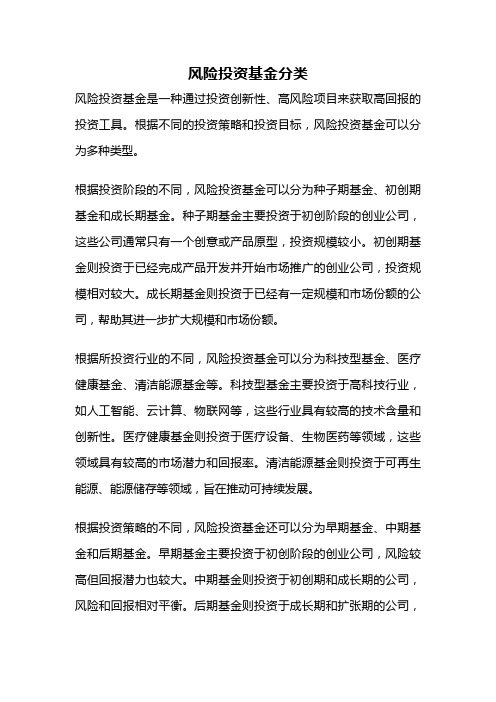 风险投资基金分类

风险投资基金是一种通过投资创新性、高风险项目来获取高回报的投资工具。根据不同的投资策略和投资目标，风险投资基金可以分为多种类型。

根据投资阶段的不同，风险投资基金可以分为种子期基金、初创期基金和成长期基金。种子期基金主要投资于初创阶段的创业公司，这些公司通常只有一个创意或产品原型，投资规模较小。初创期基金则投资于已经完成产品开发并开始市场推广的创业公司，投资规模相对较大。成长期基金则投资于已经有一定规模和市场份额的公司，帮助其进一步扩大规模和市场份额。

根据所投资行业的不同，风险投资基金可以分为科技型基金、医疗健康基金、清洁能源基金等。科技型基金主要投资于高科技行业，如人工智能、云计算、物联网等，这些行业具有较高的技术含量和创新性。医疗健康基金则投资于医疗设备、生物医药等领域，这些领域具有较高的市场潜力和回报率。清洁能源基金则投资于可再生能源、能源储存等领域，旨在推动可持续发展。

根据投资策略的不同，风险投资基金还可以分为早期基金、中期基金和后期基金。早期基金主要投资于初创阶段的创业公司，风险较高但回报潜力也较大。中期基金则投资于初创期和成长期的公司，风险和回报相对平衡。后期基金则投资于成长期和扩张期的公司，